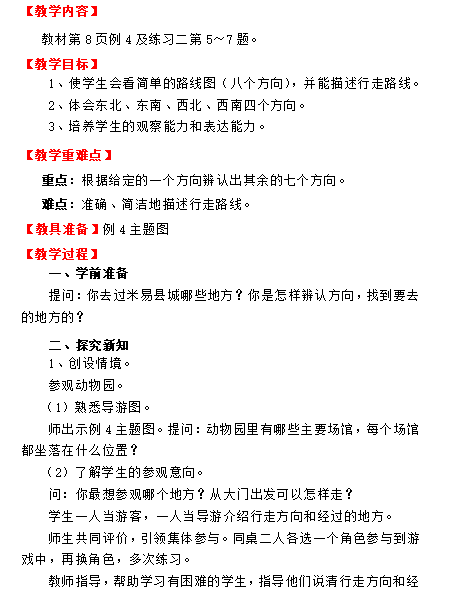 【教学内容】

教材第 8 页例 4 及练习二第 5～7 题。

【教学目标】

1、使学生会看简单的路线图（八个方向），并能描述行走路线。

2、体会东北、东南、西北、西南四个方向。

3、培养学生的观察能力和表达能力。

【教学重难点】

重点：根据给定的一个方向辨认出其余的七个方向。

难点：准确、简洁地描述行走路线。

【教具准备】例 4 主题图

【教学过程】

一、学前准备

提问：你去过米易县城哪些地方？你是怎样辨认方向，找到要去的地方的？

二、探究新知

1、创设情境。

参观动物园。

（1）熟悉导游图。

师出示例 4 主题图。提问：动物园里有哪些主要场馆，每个场馆都坐落在什么位置？

（2）了解学生的参观意向。

问：你最想参观哪个地方？从大门出发可以怎样走？

学生一人当游客，一人当导游介绍行走方向和经过的地方。

师生共同评价，引领集体参与。同桌二人各选一个角色参与到游戏中，再换角色，多次练习。

教师指导，帮助学习有困难的学生，指导他们说清行走方向和经